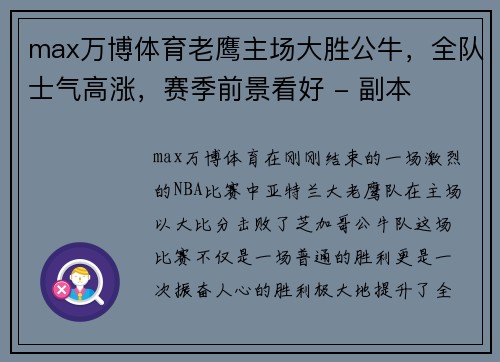 max万博体育老鹰主场大胜公牛，全队士气高涨，赛季前景看好 - 副本

max万博体育在刚刚结束的一场激烈的NBA比赛中亚特兰大老鹰队在主场以大比分击败了芝加哥公牛队这场比赛不仅是一场普通的胜利更是一次振奋人心的胜利极大地提升了全